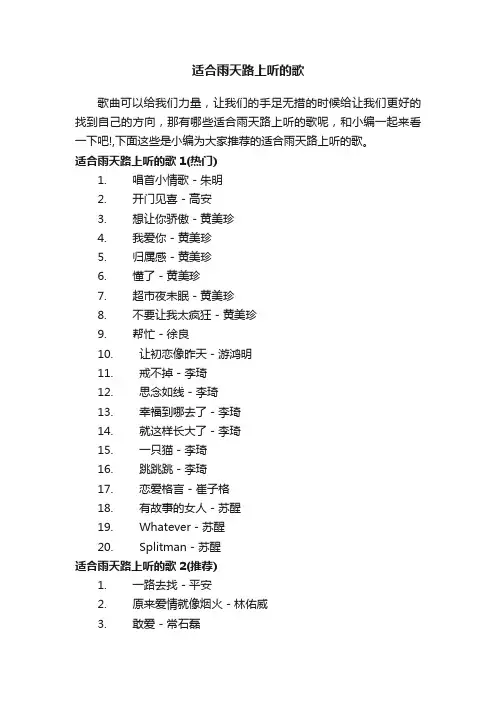 适合雨天路上听的歌

歌曲可以给我们力量，让我们的手足无措的时候给让我们更好的找到自己的方向，那有哪些适合雨天路上听的歌呢，和小编一起来看一下吧!,下面这些是小编为大家推荐的适合雨天路上听的歌。

适合雨天路上听的歌 1(热门)

1. 唱首小情歌 - 朱明
2. 开门见喜 - 高安
3. 想让你骄傲 - 黄美珍
4. 我爱你 - 黄美珍
5. 归属感 - 黄美珍
6. 懂了 - 黄美珍
7. 超市夜未眠 - 黄美珍
8. 不要让我太疯狂 - 黄美珍
9. 帮忙 - 徐良
10. 让初恋像昨天 - 游鸿明
11. 戒不掉 - 李琦
12. 思念如线 - 李琦
13. 幸福到哪去了 - 李琦
14. 就这样长大了 - 李琦
15. 一只猫 - 李琦
16. 跳跳跳 - 李琦
17. 恋爱格言 - 崔子格
18. 有故事的女人 - 苏醒
19. Whatever - 苏醒
20. Splitman - 苏醒

适合雨天路上听的歌 2(推荐)

1. 一路去找 - 平安
2. 原来爱情就像烟火 - 林佑威
3. 敢爱 - 常石磊